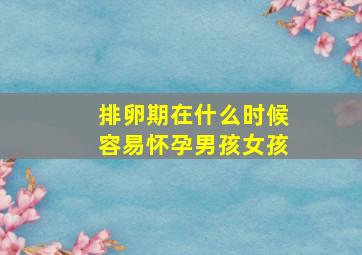 排卵期在什么时候
容易怀孕男孩女孩